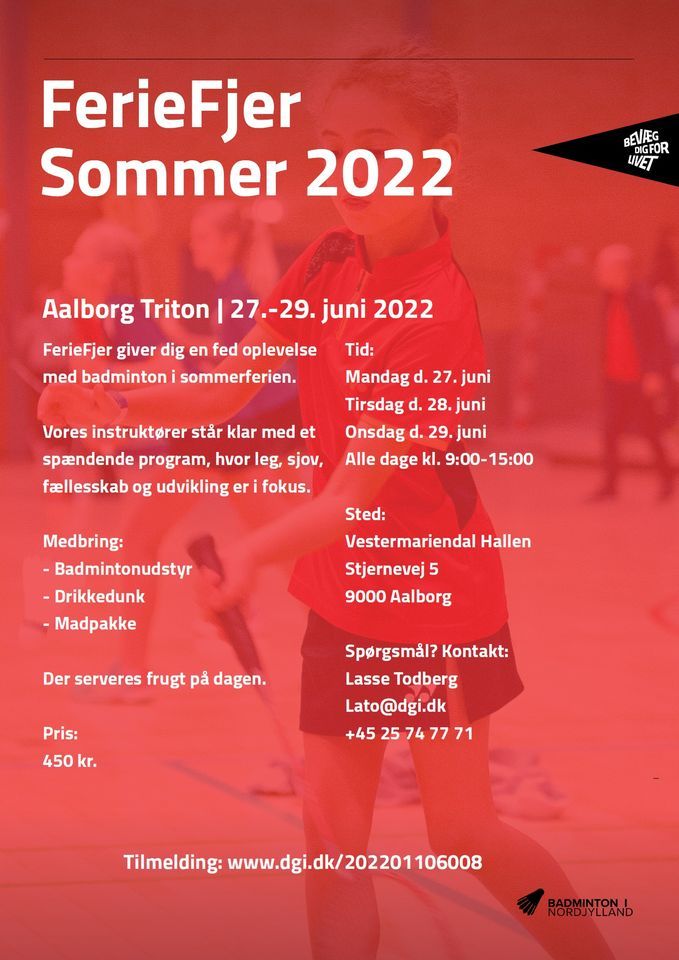 FerieFjer Sommer 2022

BEVÆG DIG FOR LIVET

Aalborg Triton | 27.-29. juni 2022

FerieFjer giver dig en fed oplevelse med badminton i sommerferien.

Vores instruktører står klar med et spændende program, hvor leg, sjov, fællesskab og udvikling er i fokus.

Medbring:
- Badmintonudstyr
- Drikkedunk
- Madpakke

Der serveres frugt på dagen.

Pris:
450 kr.

Tid:
Mandag d. 27. juni
Tirsdag d. 28. juni
Onsdag d. 29. juni
Alle dage kl. 9:00-15:00

Sted:
Vestermariendal Hallen
Stjernevej 5
9000 Aalborg

Spørgsmål? Kontakt:
Lasse Todberg
Lato@dgi.dk
+45 25 74 77 71

Tilmelding: www.dgi.dk/202201106008

BADMINTON I NORDJYLLAND